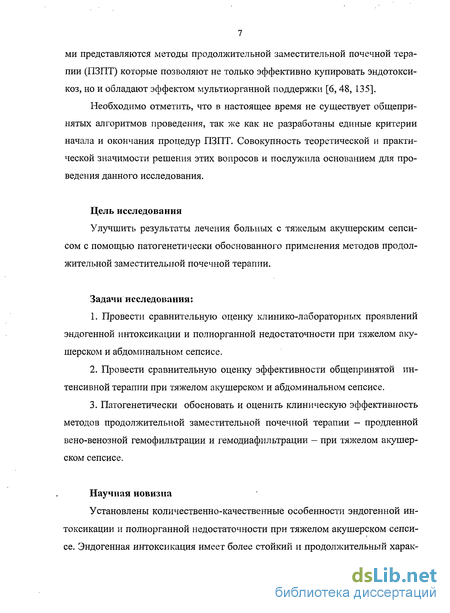 7

ми представляются методы продолжительной заместительной почечной терапии (ПЗПТ) которые позволяют не только эффективно купировать эндотоксикоз, но и обладают эффектом мультиорганной поддержки [6, 48, 135].

Необходимо отметить, что в настоящее время не существует общепринятых алгоритмов проведения, так же как не разработаны единые критерии начала и окончания процедур ПЗПТ. Совокупность теоретической и практической значимости решения этих вопросов и послужила основанием для проведения данного исследования.

Цель исследования

Улучшить результаты лечения больных с тяжелым акушерским сепсисом с помощью патогенетически обоснованного применения методов продолжительной заместительной почечной терапии.

Задачи исследования:

1. Провести сравнительную оценку клинико-лабораторных проявлений эндогенной интоксикации и полиорганной недостаточности при тяжелом акушерском и абдоминальном сепсисе.

2. Провести сравнительную оценку эффективности общепринятой интенсивной терапии при тяжелом акушерском и абдоминальном сепсисе.

3. Патогенетически обосновать и оценить клиническую эффективность методов продолжительной заместительной почечной терапии – продленной вено-венозной гемофильтрации и гемодиафильтрации – при тяжелом акушерском сепсисе.

Научная новизна

Установлены количественно-качественные особенности эндогенной интоксикации и полиорганной недостаточности при тяжелом акушерском сепсисе. Эндогенная интоксикация имеет более стойкий и продолжительный харак-

dsLib.net
библиотека диссертаций